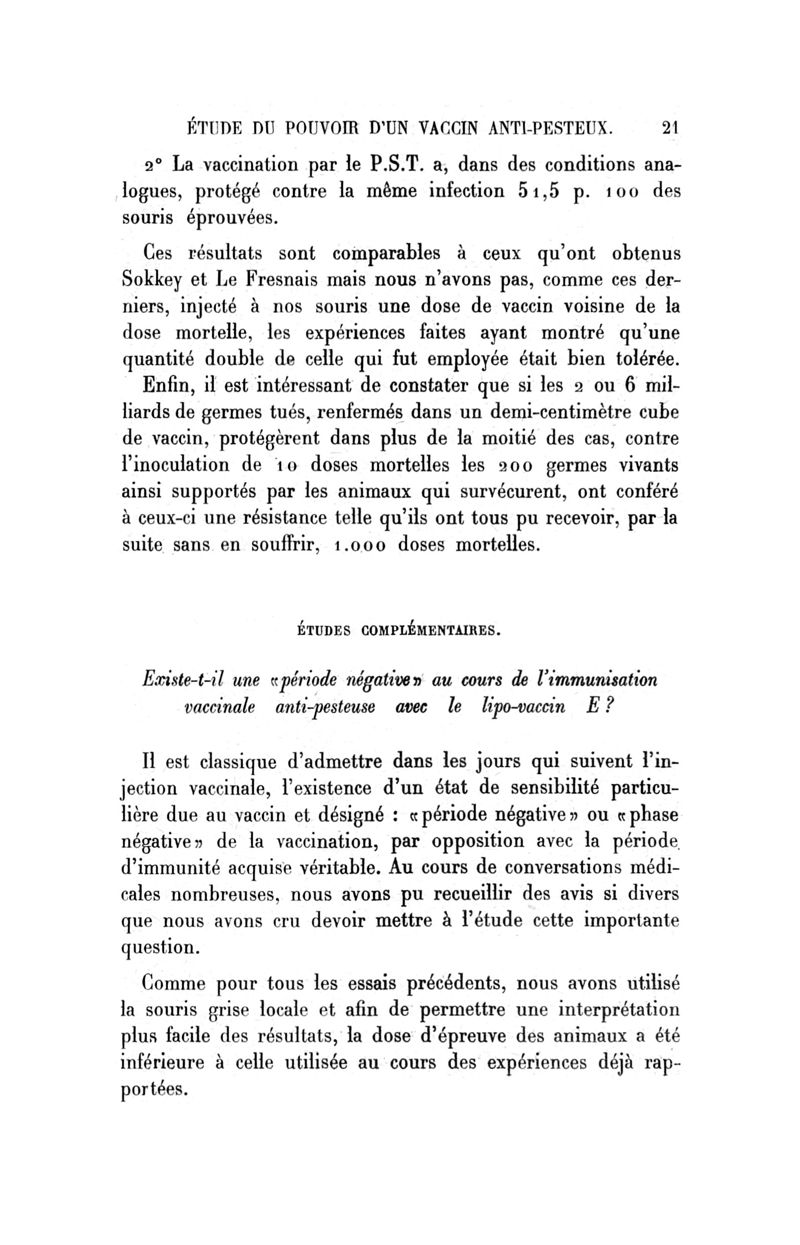 ÉTUDE DU POUVOIR D'UN VACCIN ANTI-PESTEUX. 21

2° La vaccination par le P.S.T. a, dans des conditions analogues, protégé contre la même infection 51,5 p. 100 des souris éprouvées.

Ces résultats sont comparables à ceux qu'ont obtenus Sokkey et Le Fresnais mais nous n'avons pas, comme ces derniers, injecté à nos souris une dose de vaccin voisine de la dose mortelle, les expériences faites ayant montré qu'une quantité double de celle qui fut employée était bien tolérée. Enfin, il est intéressant de constater que si les 2 ou 6 milliards de germes tués, renfermés dans un demi-centimètre cube de vaccin, protégèrent dans plus de la moitié des cas, contre l'inoculation de 10 doses mortelles les 200 germes vivants ainsi supportés par les animaux qui survécurent, ont conféré à ceux-ci une résistance telle qu'ils ont tous pu recevoir, par la suite sans en souffrir, 1.000 doses mortelles.

ÉTUDES COMPLÉMENTAIRES.

Existe-t-il une «période négative» au cours de l'immunisation vaccinale anti-pesteuse avec le lipo-vaccin E ?

Il est classique d'admettre dans les jours qui suivent l'injection vaccinale, l'existence d'un état de sensibilité particulière due au vaccin et désigné : «période négative» ou «phase négative» de la vaccination, par opposition avec la période d'immunité acquise véritable. Au cours de conversations médicales nombreuses, nous avons pu recueillir des avis si divers que nous avons cru devoir mettre à l'étude cette importante question.

Comme pour tous les essais précédents, nous avons utilisé la souris grise locale et afin de permettre une interprétation plus facile des résultats, la dose d'épreuve des animaux a été inférieure à celle utilisée au cours des expériences déjà rapportées.